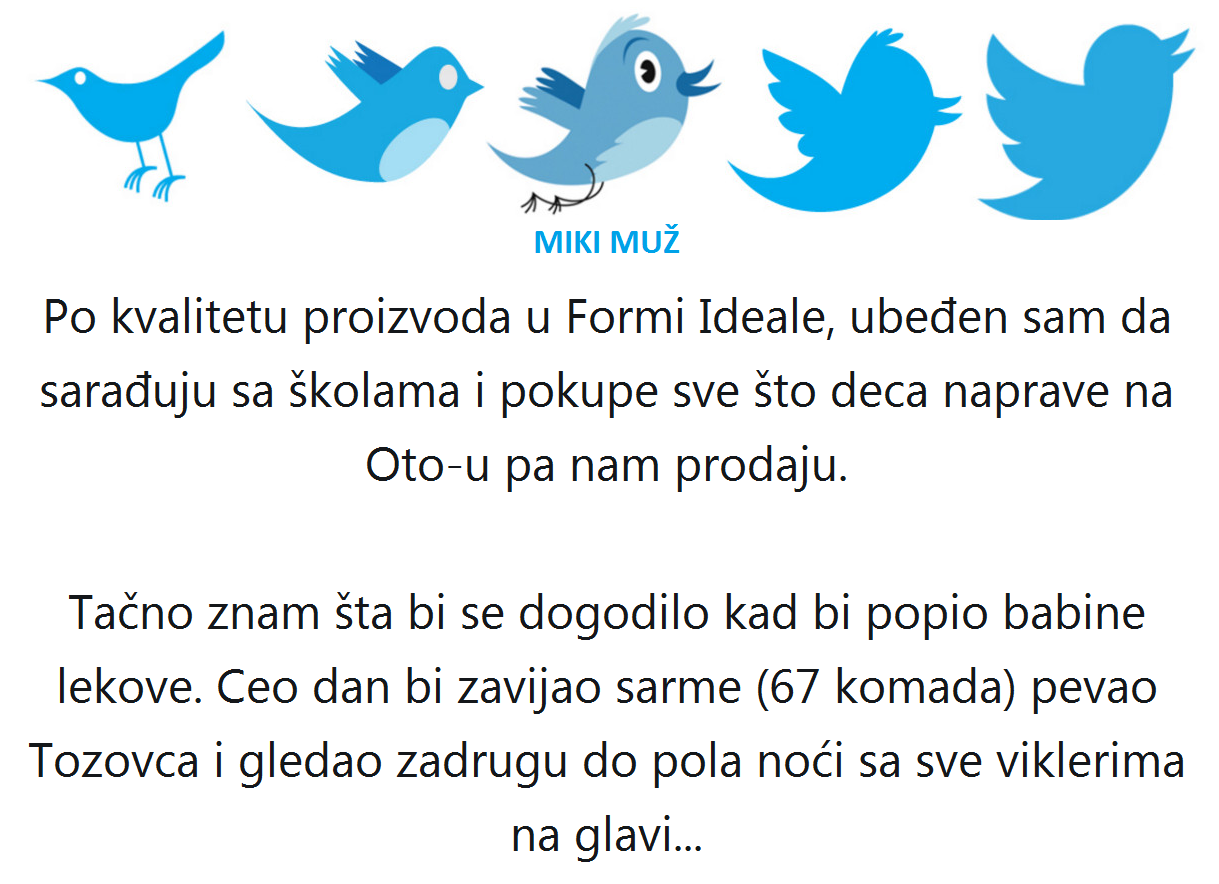 MIKI MUŽ

Po kvalitetu proizvoda u Formi Ideale, ubeđen sam da sarađuju sa školama i pokupe sve što deca naprave na Oto-u pa nam prodaju.

Tačno znam šta bi se dogodilo kad bi popio babine lekove. Ceo dan bi zavijao sarme (67 komada) pevao Tozovca i gledao zadrugu do pola noći sa sve viklerima na glavi...